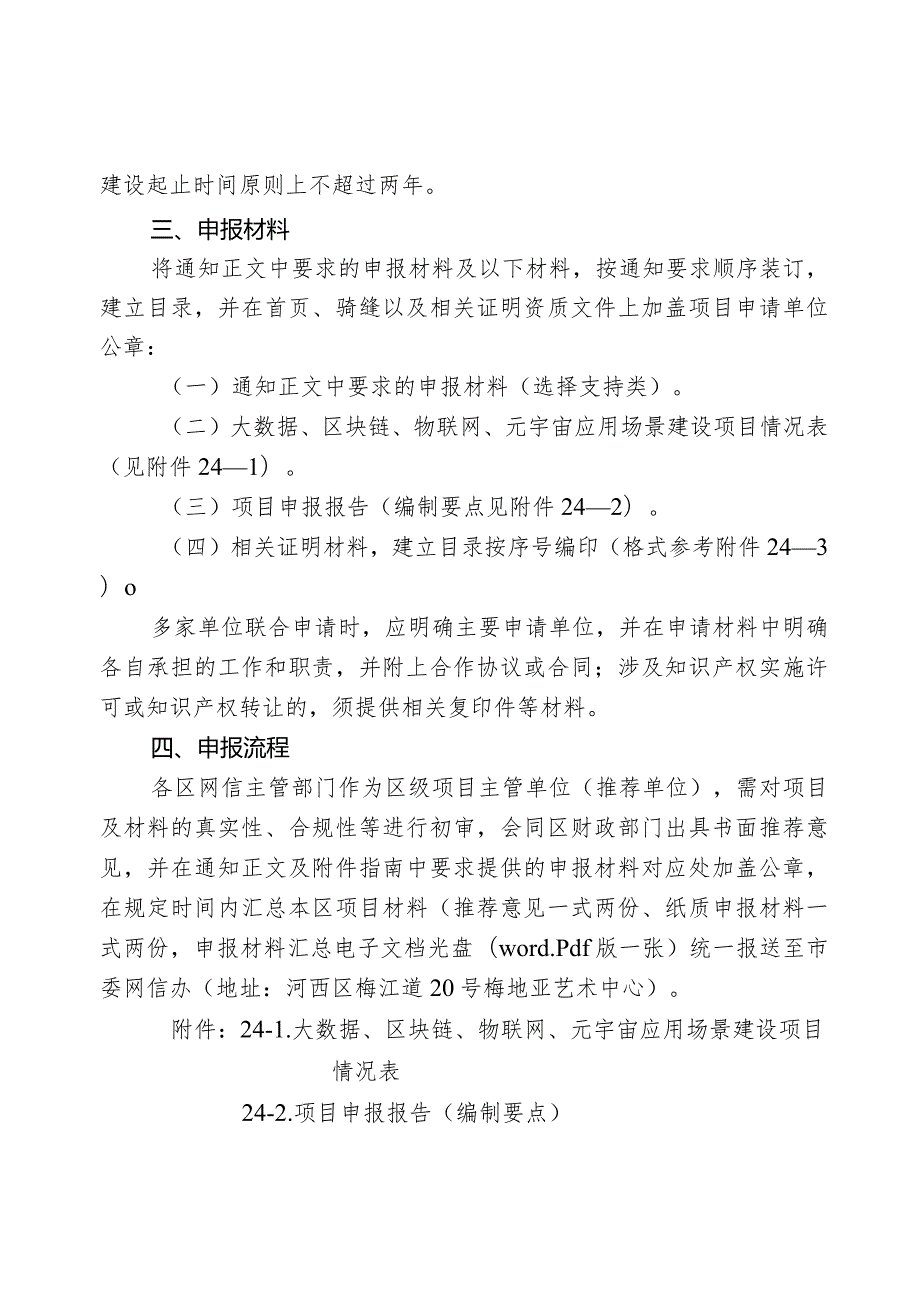 建设起止时间原则上不超过两年。

三、申报材料

将通知正文中要求的申报材料及以下材料，按通知要求顺序装订，建立目录，并在首页、骑缝以及相关证明资质文件上加盖项目申请单位公章：

（一）通知正文中要求的申报材料（选择支持类）。

（二）大数据、区块链、物联网、元宇宙应用场景建设项目情况表（见附件24—1）。

（三）项目申报报告（编制要点见附件24—2）。

（四）相关证明材料，建立目录按序号编印（格式参考附件24—3）o

多家单位联合申请时，应明确主要申请单位，并在申请材料中明确各自承担的工作和职责，并附上合作协议或合同；涉及知识产权实施许可或知识产权转让的，须提供相关复印件等材料。

四、申报流程

各区网信主管部门作为区级项目主管单位（推荐单位），需对项目及材料的真实性、合规性等进行初审，会同区财政部门出具书面推荐意见，并在通知正文及附件指南中要求提供的申报材料对应处加盖公章，在规定时间内汇总本区项目材料（推荐意见一式两份、纸质申报材料一式两份，申报材料汇总电子文档光盘（word.Pdf版一张）统一报送至市委网信办（地址：河西区梅江道20号梅地亚艺术中心）。

附件：24-1.大数据、区块链、物联网、元宇宙应用场景建设项目情况表

24-2.项目申报报告（编制要点）